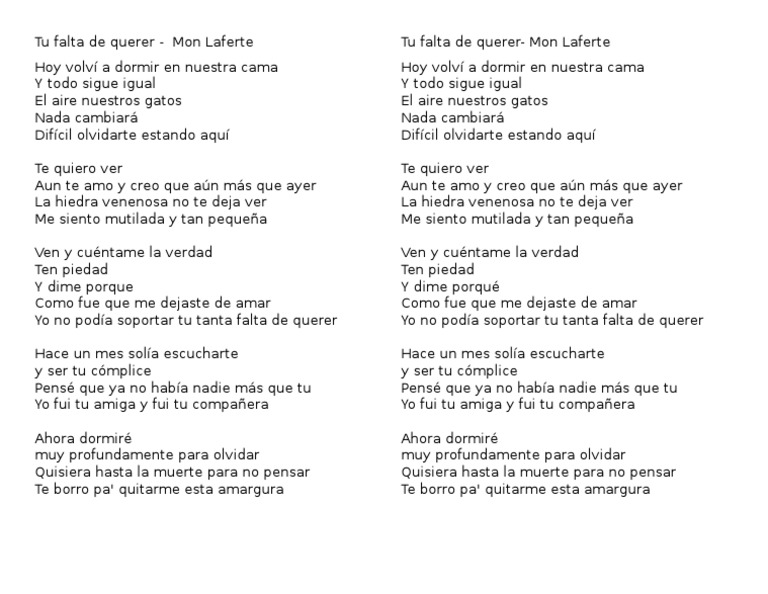 Tu falta de querer - Mon Laferte

Hoy volví a dormir en nuestra cama
Y todo sigue igual
El aire nuestros gatos
Nada cambiará
Difícil olvidarte estando aquí

Te quiero ver
Aun te amo y creo que aún más que ayer
La hiedra venenosa no te deja ver
Me siento mutilada y tan pequeña

Ven y cuéntame la verdad
Ten piedad
Y dime porque
Como fue que me dejaste de amar
Yo no podía soportar tu tanta falta de querer

Hace un mes solía escucharte
y ser tu cómplice
Pensé que ya no había nadie más que tu
Yo fui tu amiga y fui tu compañera

Ahora dormiré
muy profundamente para olvidar
Quisiera hasta la muerte para no pensar
Te borro pa' quitarme esta amargura

Tu falta de querer- Mon Laferte

Hoy volví a dormir en nuestra cama
Y todo sigue igual
El aire nuestros gatos
Nada cambiará
Difícil olvidarte estando aquí

Te quiero ver
Aun te amo y creo que aún más que ayer
La hiedra venenosa no te deja ver
Me siento mutilada y tan pequeña

Ven y cuéntame la verdad
Ten piedad
Y dime porqué
Como fue que me dejaste de amar
Yo no podía soportar tu tanta falta de querer

Hace un mes solía escucharte
y ser tu cómplice
Pensé que ya no había nadie más que tu
Yo fui tu amiga y fui tu compañera

Ahora dormiré
muy profundamente para olvidar
Quisiera hasta la muerte para no pensar
Te borro pa' quitarme esta amargura